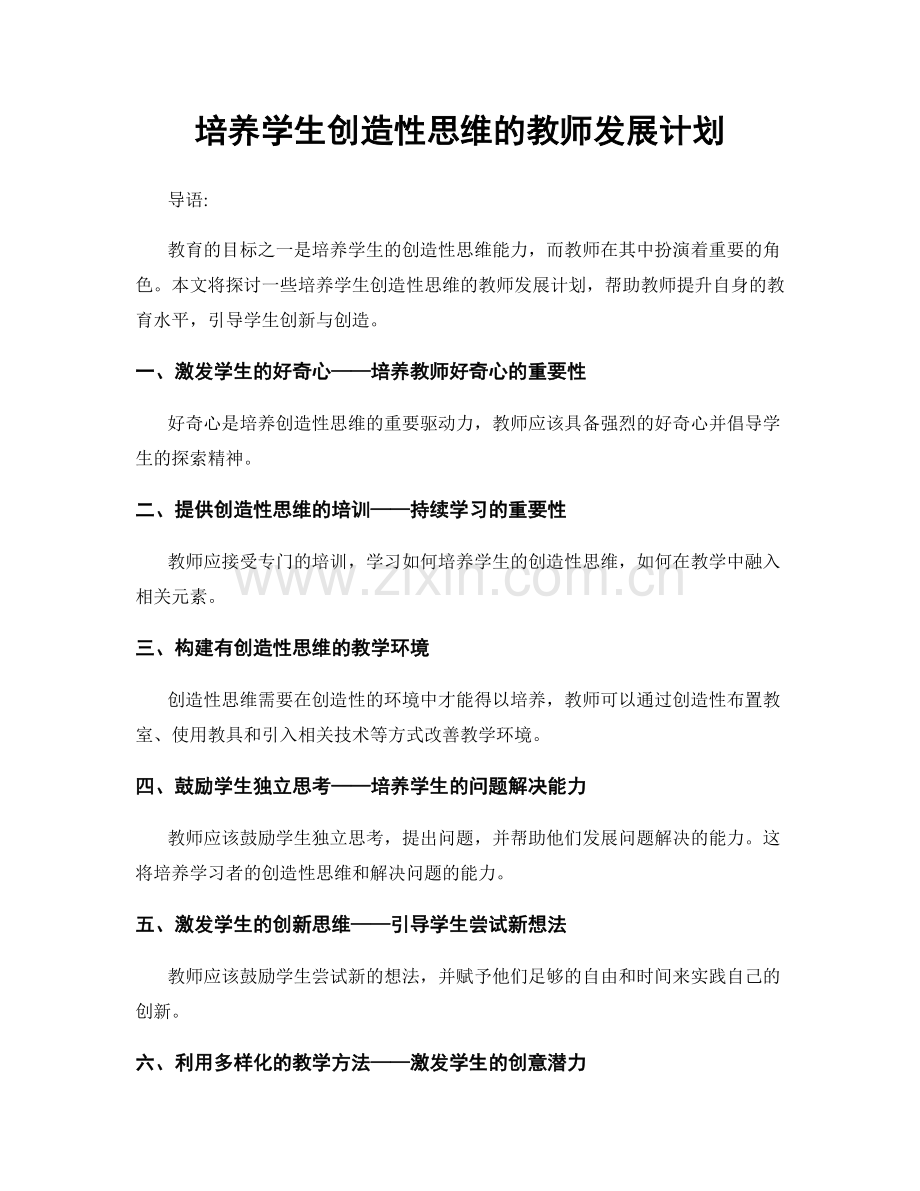 培养学生创造性思维的教师发展计划

导语:

教育的目标之一是培养学生的创造性思维能力，而教师在其中扮演着重要的角色。本文将探讨一些培养学生创造性思维的教师发展计划，帮助教师提升自身的教育水平，引导学生创新与创造。

一、激发学生的好奇心——培养教师好奇心的重要性

好奇心是培养创造性思维的重要驱动力，教师应该具备强烈的好奇心并倡导学生的探索精神。

二、提供创造性思维的培训——持续学习的重要性

教师应接受专门的培训，学习如何培养学生的创造性思维，如何在教学中融入相关元素。

三、构建有创造性思维的教学环境

创造性思维需要在创造性的环境中才能得以培养，教师可以通过创造性布置教室、使用教具和引入相关技术等方式改善教学环境。

四、鼓励学生独立思考——培养学生的问题解决能力

教师应该鼓励学生独立思考，提出问题，并帮助他们发展问题解决的能力。这将培养学习者的创造性思维和解决问题的能力。

五、激发学生的创新思维——引导学生尝试新想法

教师应该鼓励学生尝试新的想法，并赋予他们足够的自由和时间来实践自己的创新。

六、利用多样化的教学方法——激发学生的创意潜力

www.zixin.com.cn